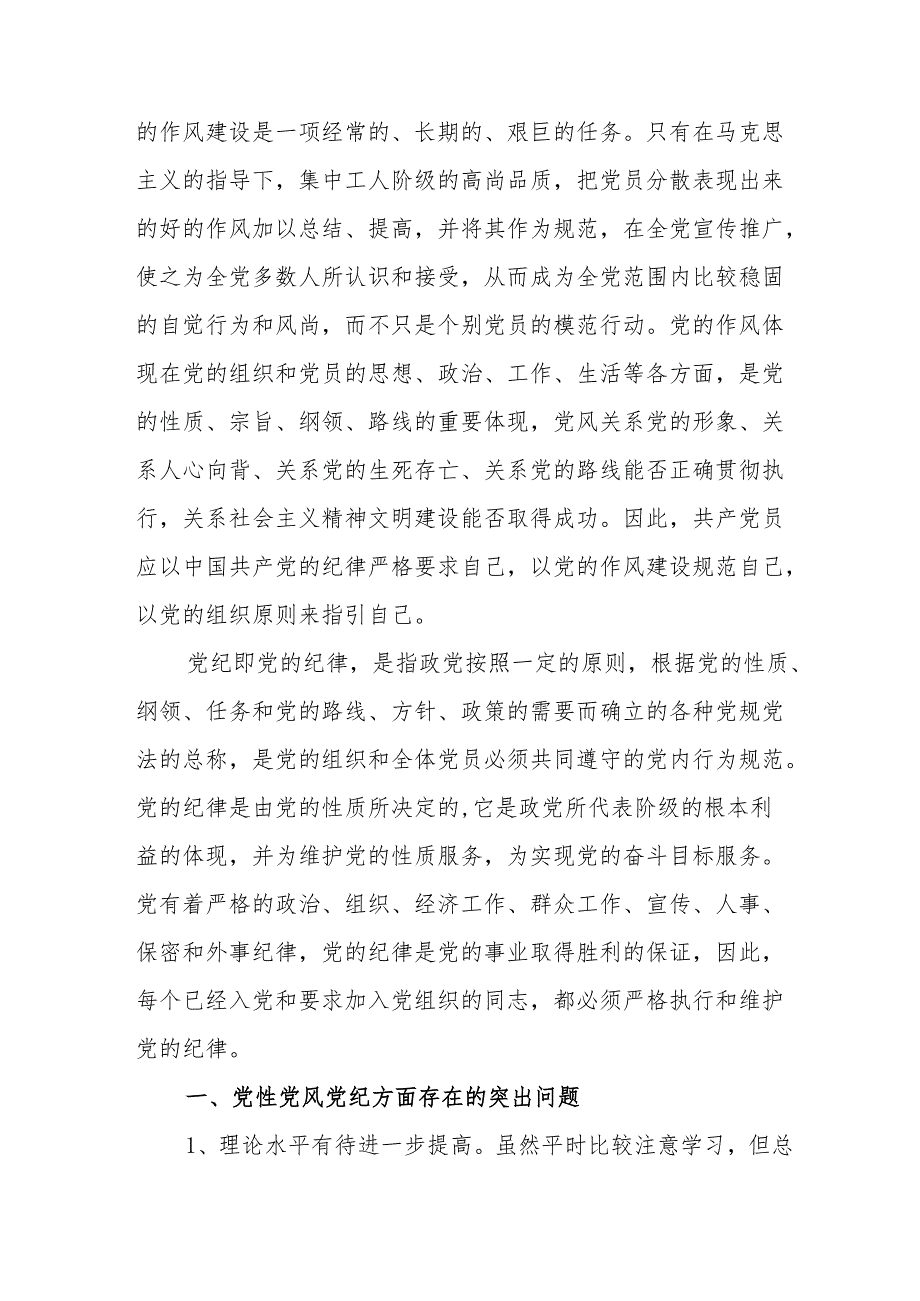 的作风建设是一项经常的、长期的、艰巨的任务。只有在马克思主义的指导下，集中工人阶级的高尚品质，把党员分散表现出来的好的作风加以总结、提高，并将其作为规范，在全党宣传推广，使之为全党多数人所认识和接受，从而成为全党范围内比较稳固的自觉行为和风尚，而不只是个别党员的模范行动。党的作风体现在党的组织和党员的思想、政治、工作、生活等各方面，是党的性质、宗旨、纲领、路线的重要体现，党风关系党的形象、关系人心向背、关系党的生死存亡、关系党的路线能否正确贯彻执行，关系社会主义精神文明建设能否取得成功。因此，共产党员应以中国共产党的纪律严格要求自己，以党的作风建设规范自己，以党的组织原则来指引自己。

党纪即党的纪律，是指政党按照一定的原则，根据党的性质、纲领、任务和党的路线、方针、政策的需要而确立的各种党规党法的总称，是党的组织和全体党员必须共同遵守的党内行为规范。党的纪律是由党的性质所决定的,它是政党所代表阶级的根本利益的体现，并为维护党的性质服务，为实现党的奋斗目标服务。党有着严格的政治、组织、经济工作、群众工作、宣传、人事、保密和外事纪律，党的纪律是党的事业取得胜利的保证，因此，每个已经入党和要求加入党组织的同志，都必须严格执行和维护党的纪律。

一、党性党风党纪方面存在的突出问题

1、理论水平有待进一步提高。虽然平时比较注意学习，但总